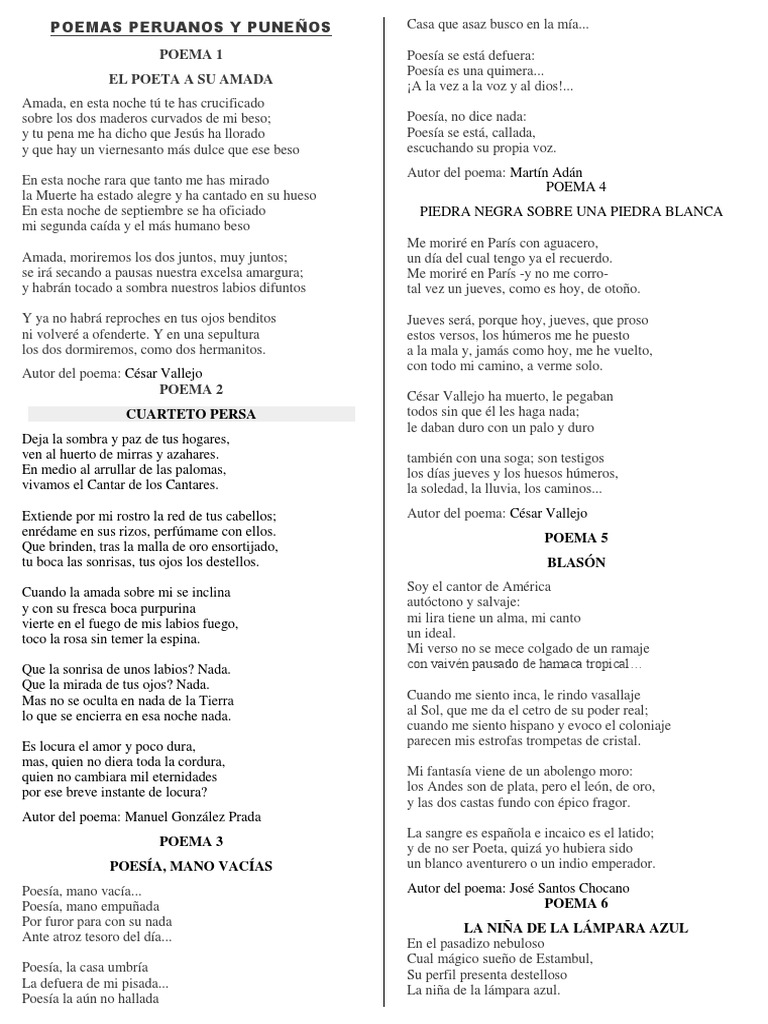 POEMAS PERUANOS Y PUNEÑOS

POEMA 1

EL POETA A SU AMADA

Amada, en esta noche tú te has crucificado
sobre los dos maderos curvados de mi beso;
y tu pena me ha dicho que Jesús ha llorado
y que hay un viernesanto más dulce que ese beso

En esta noche rara que tanto me has mirado
la Muerte ha estado alegre y ha cantado en su hueso
En esta noche de septiembre se ha oficiado
mi segunda caída y el más humano beso

Amada, moriremos los dos juntos, muy juntos;
se irá secando a pausas nuestra excelsa amargura;
y habrán tocado a sombra nuestros labios difuntos

Y ya no habrá reproches en tus ojos benditos
ni volveré a ofenderte. Y en una sepultura
los dos dormiremos, como dos hermanitos.

Autor del poema: César Vallejo

POEMA 2

CUARTETO PERSA

Deja la sombra y paz de tus hogares,
ven al huerto de mirras y azahares.
En medio al arrullar de las palomas,
vivamos el Cantar de los Cantares.

Extiende por mi rostro la red de tus cabellos;
enrédame en sus rizos, perfúmame con ellos.
Que brinden, tras la malla de oro ensortijado,
tu boca las sonrisas, tus ojos los destellos.

Cuando la amada sobre mi se inclina
y con su fresca boca purpurina
vierte en el fuego de mis labios fuego,
toco la rosa sin temer la espina.

Que la sonrisa de unos labios? Nada.
Que la mirada de tus ojos? Nada.
Mas no se oculta en nada de la Tierra
lo que se encierra en esa noche nada.

Es locura el amor y poco dura,
mas, quien no diera toda la cordura,
quien no cambiara mil eternidades
por ese breve instante de locura?

Autor del poema: Manuel González Prada

POEMA 3

POESÍA, MANO VACÍAS

Poesía, mano vacía...
Poesía, mano empuñada
Por furor para con su nada
Ante atroz tesoro del día...

Poesía, la casa umbría
La defuera de mi pisada...
Poesía la aún no hallada
Casa que asaz busco en la mía...

Poesía se está defuera:
Poesía es una quimera...
¡A la vez a la voz y al dios!...

Poesía, no dice nada:
Poesía se está, callada,
escuchando su propia voz.

Autor del poema: Martín Adán

POEMA 4

PIEDRA NEGRA SOBRE UNA PIEDRA BLANCA

Me moriré en París con aguacero,
un día del cual tengo ya el recuerdo.
Me moriré en París -y no me corro-
tal vez un jueves, como es hoy, de otoño.

Jueves será, porque hoy, jueves, que proso
estos versos, los húmeros me he puesto
a la mala y, jamás como hoy, me he vuelto,
con todo mi camino, a verme solo.

César Vallejo ha muerto, le pegaban
todos sin que él les haga nada;
le daban duro con un palo y duro

también con una soga; son testigos
los días jueves y los huesos húmeros,
la soledad, la lluvia, los caminos...

Autor del poema: César Vallejo

POEMA 5

BLASÓN

Soy el cantor de América
autóctono y salvaje:
mi lira tiene un alma, mi canto
un ideal.
Mi verso no se mece colgado de un ramaje
con vaivén pausado de hamaca tropical...

Cuando me siento inca, le rindo vasallaje
al Sol, que me da el cetro de su poder real;
cuando me siento hispano y evoco el coloniaje
parecen mis estrofas trompetas de cristal.

Mi fantasía viene de un abolengo moro:
los Andes son de plata, pero el león, de oro,
y las dos castas fundo con épico fragor.

La sangre es española e incaico es el latido;
y de no ser Poeta, quizá yo hubiera sido
un blanco aventurero o un indio emperador.

Autor del poema: José Santos Chocano

POEMA 6

LA NIÑA DE LA LÁMPARA AZUL

En el pasadizo nebuloso
Cual mágico sueño de Estambul,
Su perfil presenta destelloso
La niña de la lámpara azul.